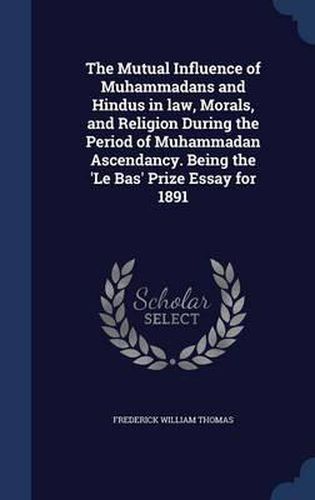 The Mutual Influence of Muhammadans and Hindus in law, Morals, and Religion During the Period of Muhammadan Ascendancy. Being the 'Le Bas' Prize Essay for 1891

Scholar SELECT

FREDERICK WILLIAM THOMAS